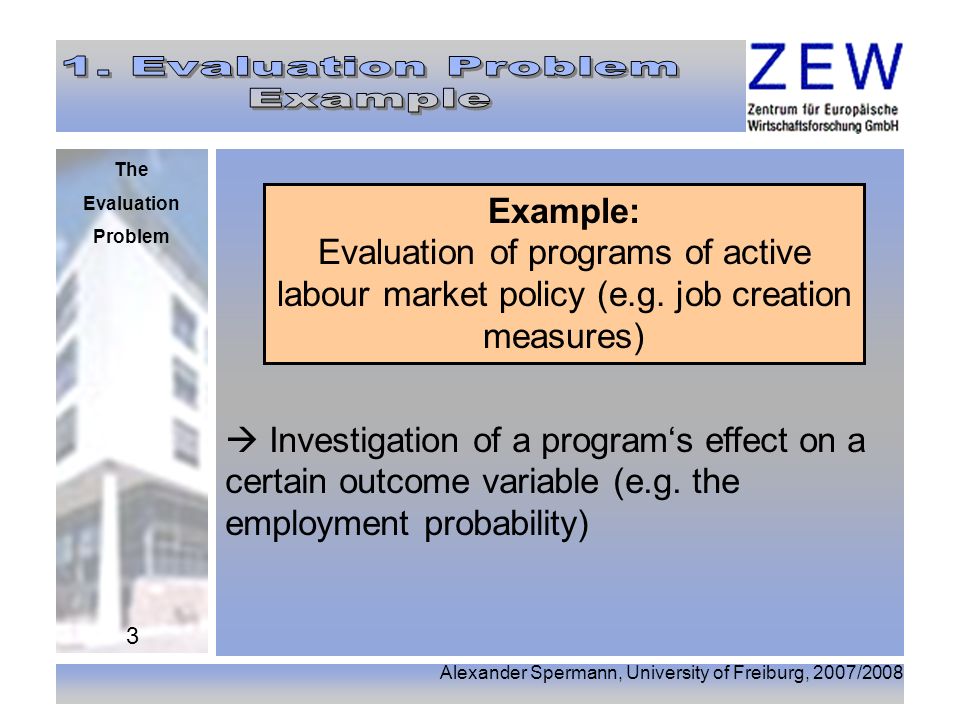 1. Evaluation Problem
Example

ZEW
Zentrum für Europäische Wirtschaftsforschung GmbH

The Evaluation Problem

Example:
Evaluation of programs of active labour market policy (e.g. job creation measures)

→ Investigation of a program‘s effect on a certain outcome variable (e.g. the employment probability)

3

Alexander Spermann, University of Freiburg, 2007/2008